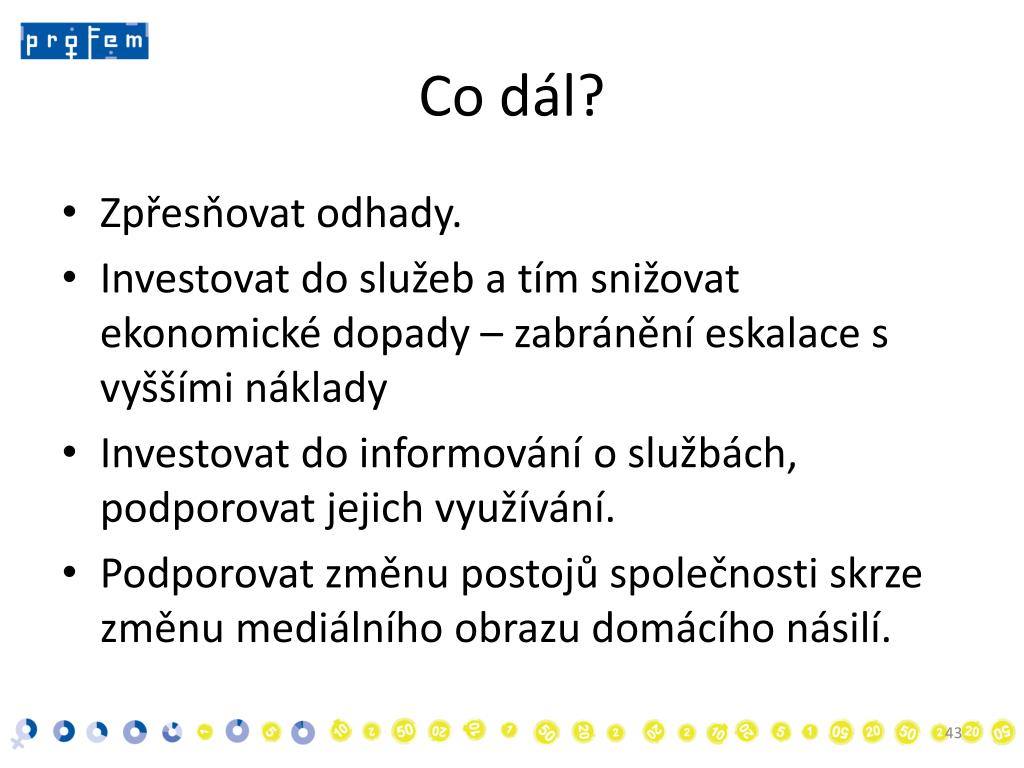 profem

Co dál?

• Zpřesňovat odhady.
• Investovat do služeb a tím snižovat ekonomické dopady – zabránění eskalace s vyššími náklady
• Investovat do informování o službách, podporovat jejich využívání.
• Podporovat změnu postojů společnosti skrze změnu mediálního obrazu domácího násilí.

43